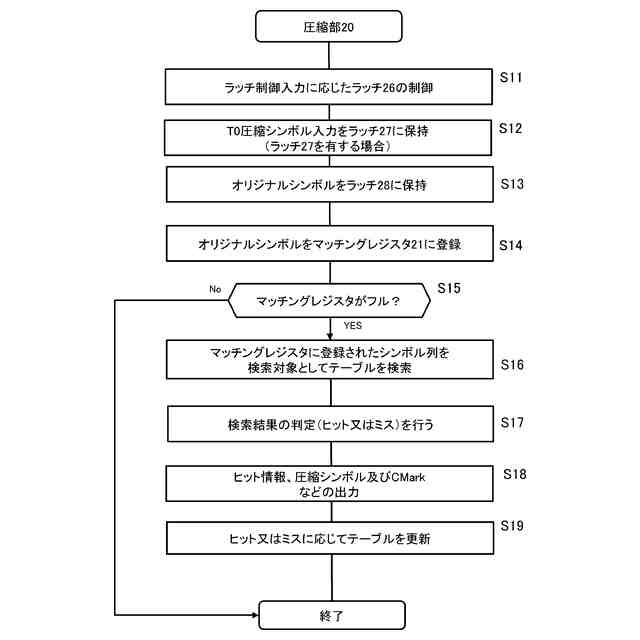 圧縮部20

ラッチ制御入力に応じたラッチ26の制御

S11

T0圧縮シンボル入力をラッチ27に保持
（ラッチ27を有する場合）

S12

オリジナルシンボルをラッチ28に保持

S13

オリジナルシンボルをマッチングレジスタ21に登録

S14

No

マッチングレジスタがフル？

S15

YES

マッチングレジスタに登録されたシンボル列を
検索対象としてテーブルを検索

S16

検索結果の判定（ヒット又はミス）を行う

S17

ヒット情報、圧縮シンボル及びCMark
などの出力

S18

ヒット又はミスに応じてテーブルを更新

S19

終了